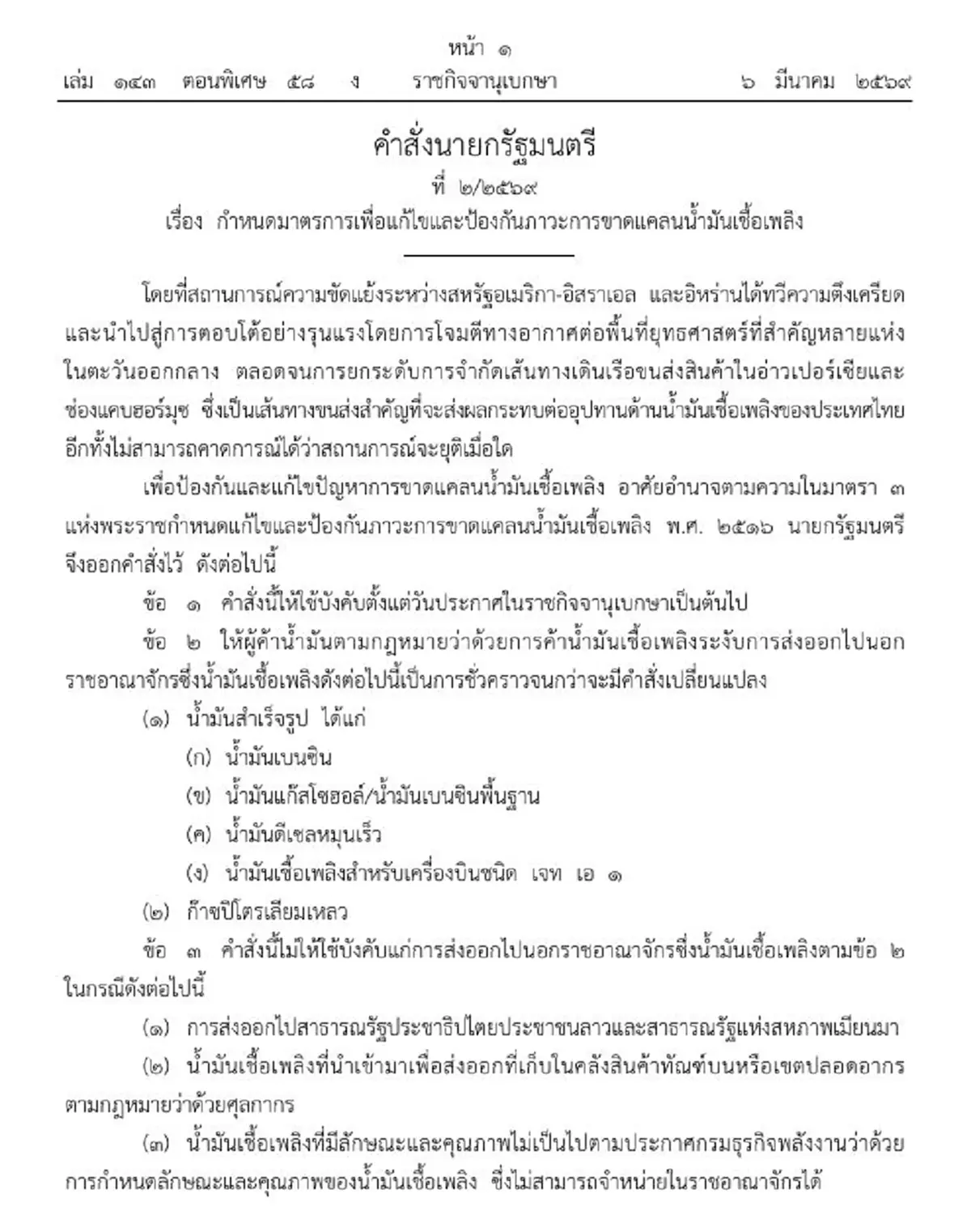 หน้า ๑
เล่ม ๑๔๓ ตอนพิเศษ ๕๘ ง ราชกิจจานุเบกษา ๖ มีนาคม ๒๕๖๙

คำสั่งนายกรัฐมนตรี
ที่ ๒/๒๕๖๙
เรื่อง กำหนดมาตรการเพื่อแก้ไขและป้องกันภาวะการขาดแคลนน้ำมันเชื้อเพลิง

โดยที่สถานการณ์ความขัดแย้งระหว่างสหรัฐอเมริกา-อิสราเอล และอิหร่านได้ทวีความตึงเครียดและนำไปสู่การตอบโต้อย่างรุนแรงโดยการโจมตีทางอากาศต่อพื้นที่ยุทธศาสตร์ที่สำคัญหลายแห่งในตะวันออกกลาง ตลอดจนการยกระดับการจำกัดเส้นทางเดินเรือขนส่งสินค้าในอ่าวเปอร์เซียและช่องแคบฮอร์มุซ ซึ่งเป็นเส้นทางขนส่งสำคัญที่จะส่งผลกระทบต่ออุปทานด้านน้ำมันเชื้อเพลิงของประเทศไทย อีกทั้งไม่สามารถคาดการณ์ได้ว่าสถานการณ์จะยุติเมื่อใด

เพื่อป้องกันและแก้ไขปัญหาการขาดแคลนน้ำมันเชื้อเพลิง อาศัยอำนาจตามความในมาตรา ๓ แห่งพระราชกำหนดแก้ไขและป้องกันภาวะการขาดแคลนน้ำมันเชื้อเพลิง พ.ศ. ๒๕๑๖ นายกรัฐมนตรีจึงออกคำสั่งไว้ ดังต่อไปนี้

ข้อ ๑ คำสั่งนี้ให้ใช้บังคับตั้งแต่วันประกาศในราชกิจจานุเบกษาเป็นต้นไป

ข้อ ๒ ให้ผู้ค้าน้ำมันตามกฎหมายว่าด้วยการค้าน้ำมันเชื้อเพลิงระงับการส่งออกไปนอกราชอาณาจักรซึ่งน้ำมันเชื้อเพลิงดังต่อไปนี้เป็นการชั่วคราวจนกว่าจะมีคำสั่งเปลี่ยนแปลง

(๑) น้ำมันสำเร็จรูป ได้แก่

(ก) น้ำมันเบนซิน

(ข) น้ำมันแก๊สโซฮอล์/น้ำมันเบนซินพื้นฐาน

(ค) น้ำมันดีเซลหมุนเร็ว

(ง) น้ำมันเชื้อเพลิงสำหรับเครื่องบินชนิด เจท เอ ๑

(๒) ก๊าซปิโตรเลียมเหลว

ข้อ ๓ คำสั่งนี้ไม่ให้ใช้บังคับแก่การส่งออกไปนอกราชอาณาจักรซึ่งน้ำมันเชื้อเพลิงตามข้อ ๒ ในกรณีดังต่อไปนี้

(๑) การส่งออกไปสาธารณรัฐประชาธิปไตยประชาชนลาวและสาธารณรัฐแห่งสหภาพเมียนมา

(๒) น้ำมันเชื้อเพลิงที่นำเข้ามาเพื่อส่งออกที่เก็บในคลังสินค้าทัณฑ์บนหรือเขตปลอดอากรตามกฎหมายว่าด้วยศุลกากร

(๓) น้ำมันเชื้อเพลิงที่มีลักษณะและคุณภาพไม่เป็นไปตามประกาศกรมธุรกิจพลังงานว่าด้วยการกำหนดลักษณะและคุณภาพของน้ำมันเชื้อเพลิง ซึ่งไม่สามารถจำหน่ายในราชอาณาจักรได้